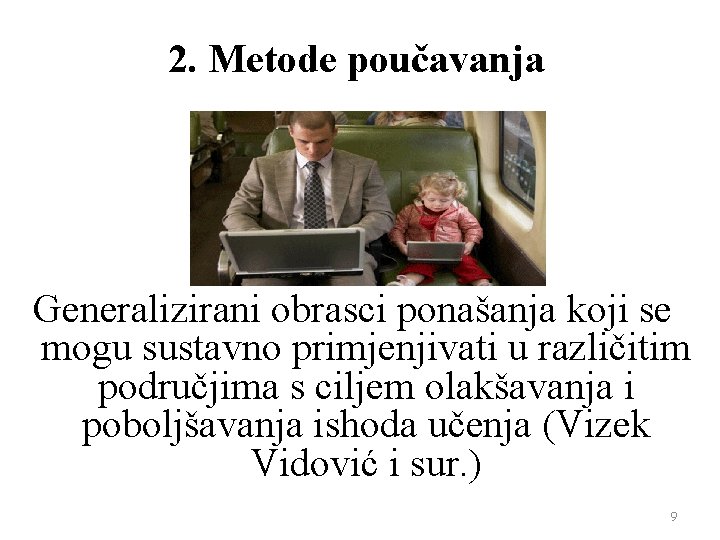 2. Metode poučavanja

Generalizirani obrasci ponašanja koji se mogu sustavno primjenjivati u različitim područjima s ciljem olakšavanja i poboljšavanja ishoda učenja (Vizek Vidović i sur.)

9